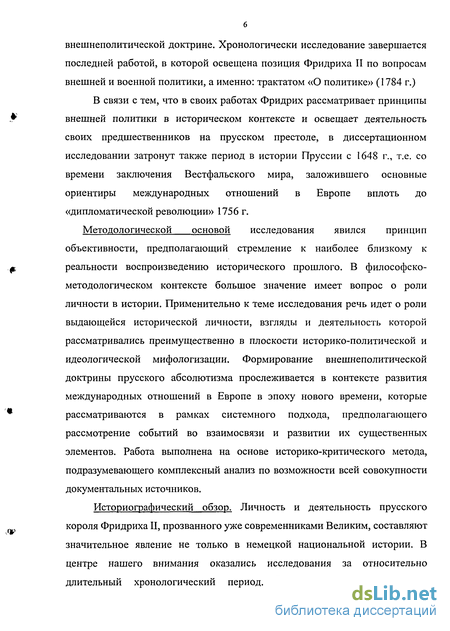 6

внешнеполитической доктрине. Хронологически исследование завершается последней работой, в которой освещена позиция Фридриха II по вопросам внешней и военной политики, а именно: трактатом «О политике» (1784 г.)

В связи с тем, что в своих работах Фридрих рассматривает принципы внешней политики в историческом контексте и освещает деятельность своих предшественников на прусском престоле, в диссертационном исследовании затронут также период в истории Пруссии с 1648 г., т.е. со времени заключения Вестфальского мира, заложившего основные ориентиры международных отношений в Европе вплоть до «дипломатической революции» 1756 г.

Методологической основой исследования явился принцип объективности, предполагающий стремление к наиболее близкому к реальности воспроизведению исторического прошлого. В философско-методологическом контексте большое значение имеет вопрос о роли личности в истории. Применительно к теме исследования речь идет о роли выдающейся исторической личности, взгляды и деятельность которой рассматривались преимущественно в плоскости историко-политической и идеологической мифологизации. Формирование внешнеполитической доктрины прусского абсолютизма прослеживается в контексте развития международных отношений в Европе в эпоху нового времени, которые рассматриваются в рамках системного подхода, предполагающего рассмотрение событий во взаимосвязи и развитии их существенных элементов. Работа выполнена на основе историко-критического метода, подразумевающего комплексный анализ по возможности всей совокупности документальных источников.

Историографический обзор. Личность и деятельность прусского короля Фридриха II, прозванного уже современниками Великим, составляют значительное явление не только в немецкой национальной истории. В центре нашего внимания оказались исследования за относительно длительный хронологический период.

dsLib.net
библиотека диссертаций